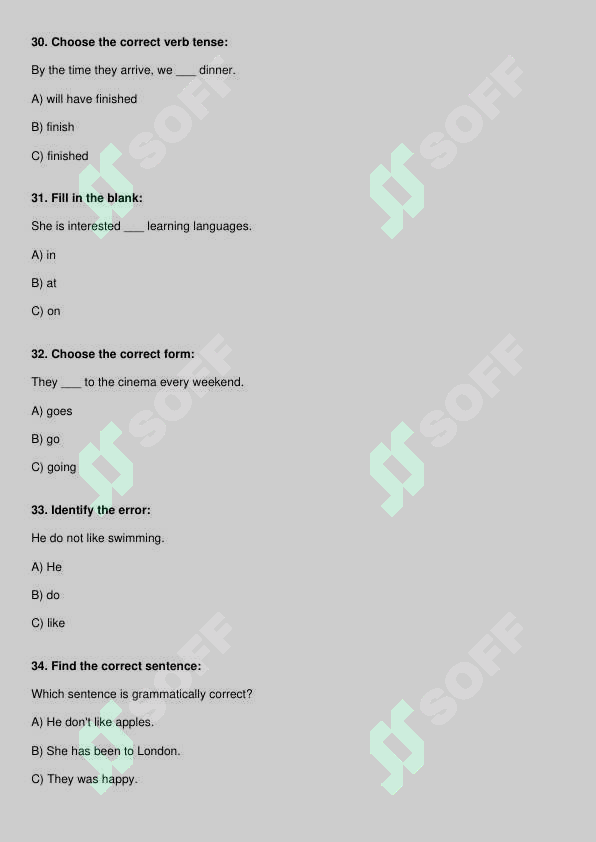 **30. Choose the correct verb tense:**

By the time they arrive, we ___ dinner.

A) will have finished

B) finish

C) finished

**31. Fill in the blank:**

She is interested ___ learning languages.

A) in

B) at

C) on

**32. Choose the correct form:**

They ___ to the cinema every weekend.

A) goes

B) go

C) going

**33. Identify the error:**

He do not like swimming.

A) He

B) do

C) like

**34. Find the correct sentence:**

Which sentence is grammatically correct?

A) He don't like apples.

B) She has been to London.

C) They was happy.

SOFF SOFF SOFF SOFF SOFF SOFF